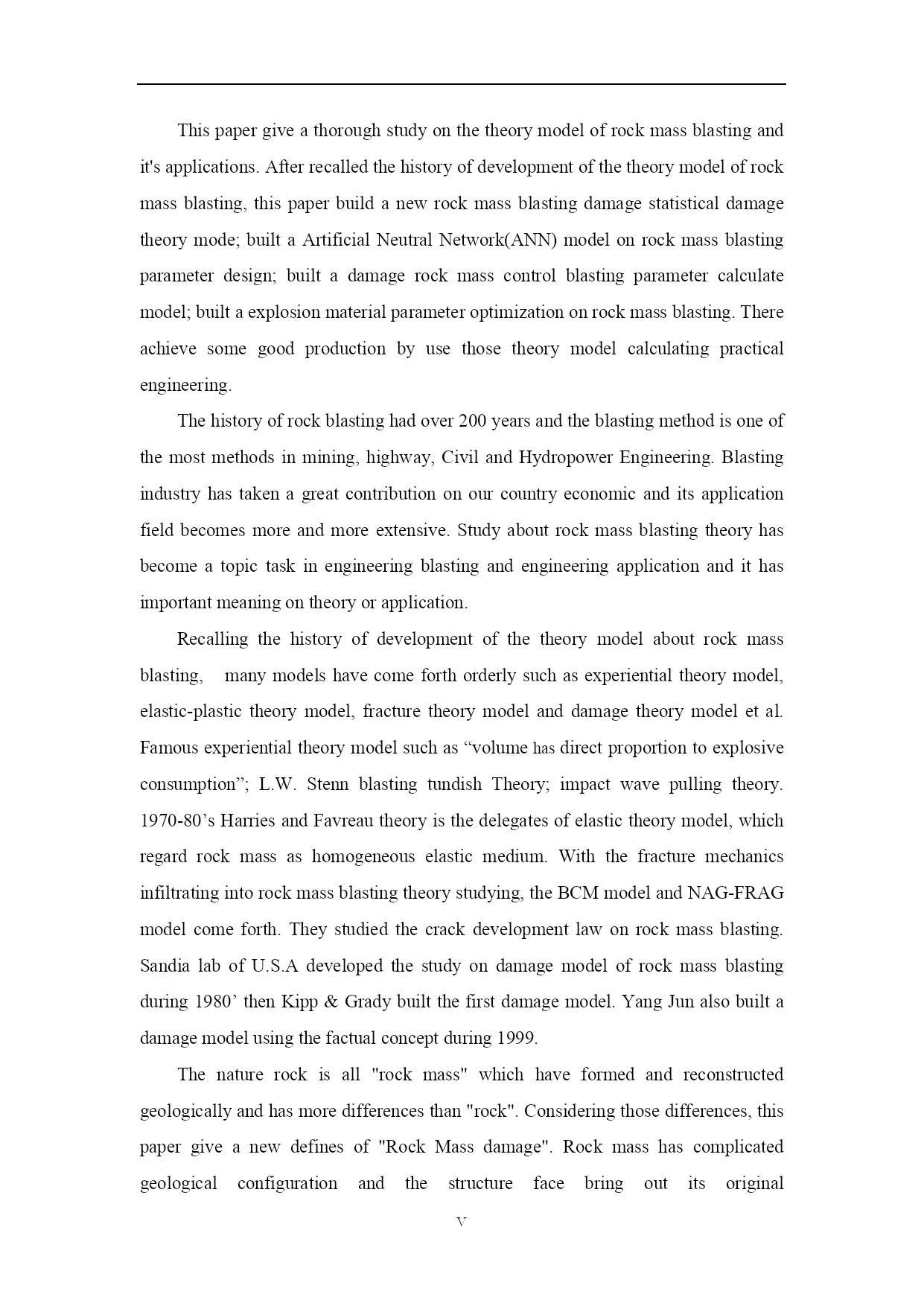 This paper give a thorough study on the theory model of rock mass blasting and it's applications. After recalled the history of development of the theory model of rock mass blasting, this paper build a new rock mass blasting damage statistical damage theory mode; built a Artificial Neutral Network(ANN) model on rock mass blasting parameter design; built a damage rock mass control blasting parameter calculate model; built a explosion material parameter optimization on rock mass blasting. There achieve some good production by use those theory model calculating practical engineering.

The history of rock blasting had over 200 years and the blasting method is one of the most methods in mining, highway, Civil and Hydropower Engineering. Blasting industry has taken a great contribution on our country economic and its application field becomes more and more extensive. Study about rock mass blasting theory has become a topic task in engineering blasting and engineering application and it has important meaning on theory or application.

Recalling the history of development of the theory model about rock mass blasting, many models have come forth orderly such as experiential theory model, elastic-plastic theory model, fracture theory model and damage theory model et al. Famous experiential theory model such as “volume has direct proportion to explosive consumption”; L.W. Stenn blasting tundish Theory; impact wave pulling theory. 1970-80’s Harries and Favreau theory is the delegates of elastic theory model, which regard rock mass as homogeneous elastic medium. With the fracture mechanics infiltrating into rock mass blasting theory studying, the BCM model and NAG-FRAG model come forth. They studied the crack development law on rock mass blasting. Sandia lab of U.S.A developed the study on damage model of rock mass blasting during 1980’ then Kipp & Grady built the first damage model. Yang Jun also built a damage model using the factual concept during 1999.

The nature rock is all "rock mass" which have formed and reconstructed geologically and has more differences than "rock". Considering those differences, this paper give a new defines of "Rock Mass damage". Rock mass has complicated geological configuration and the structure face bring out its original

V